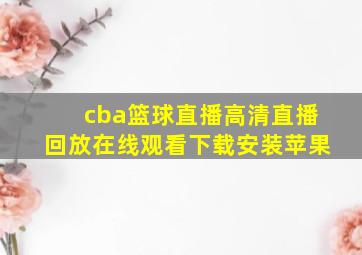 cba篮球直播高清直播回放在线观看下载安装苹果